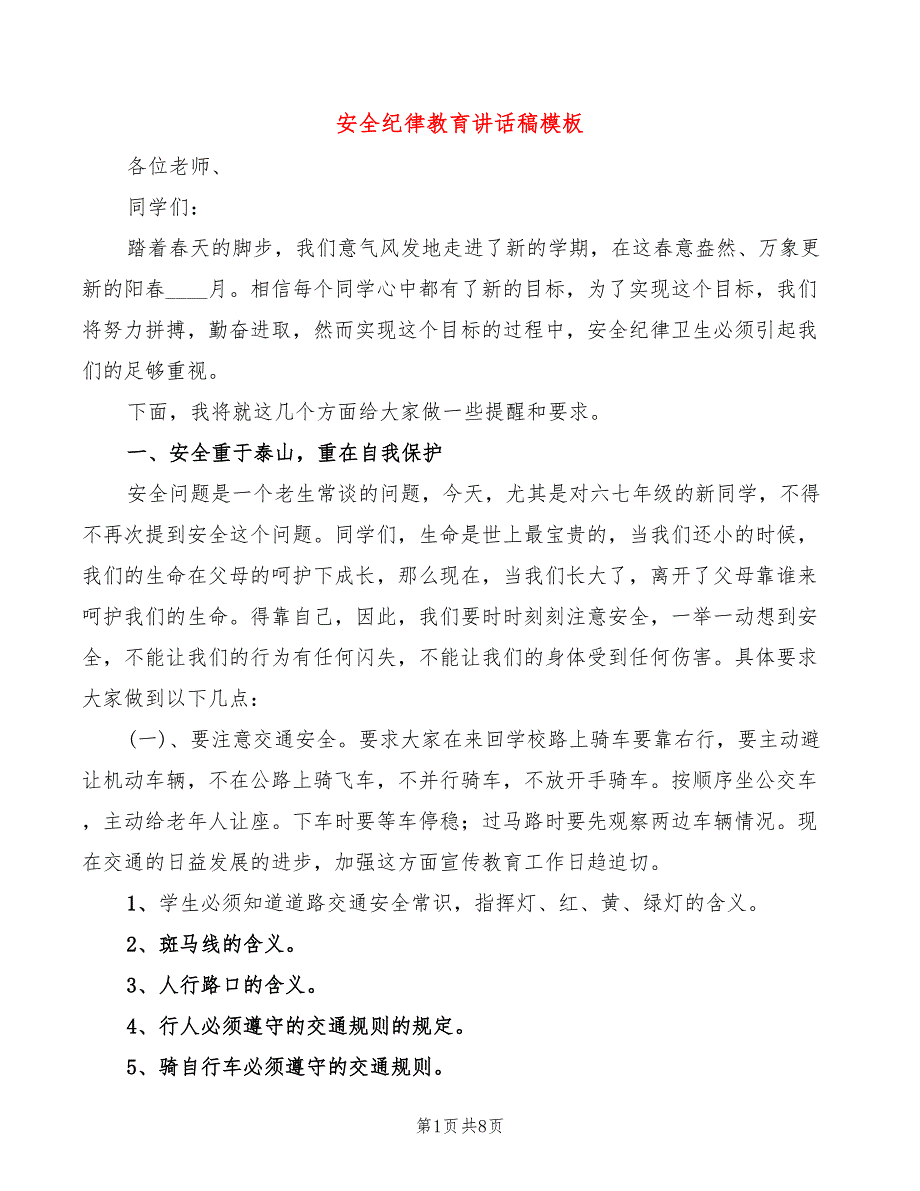 安全纪律教育讲话稿模板

各位老师、

同学们：

踏着春天的脚步，我们意气风发地走进了新的学期，在这春意盎然、万象更新的阳春____月。相信每个同学心中都有了新的目标，为了实现这个目标，我们将努力拼搏，勤奋进取，然而实现这个目标的过程中，安全纪律卫生必须引起我们的足够重视。

下面，我将就这几个方面给大家做一些提醒和要求。

一、安全重于泰山，重在自我保护

安全问题是一个老生常谈的问题，今天，尤其是对六七年级的新同学，不得不再次提到安全这个问题。同学们，生命是世上最宝贵的，当我们还小的时候，我们的生命在父母的呵护下成长，那么现在，当我们长大了，离开了父母靠谁来呵护我们的生命。得靠自己，因此，我们要时时刻刻注意安全，一举一动想到安全，不能让我们的行为有任何闪失，不能让我们的身体受到任何伤害。具体要求大家做到以下几点：

(一)、要注意交通安全。要求大家在来回学校路上骑车要靠右行，要主动避让机动车辆，不在公路上骑飞车，不并行骑车，不放开手骑车。按顺序坐公交车，主动给老年人让座。下车时要等车停稳；过马路时要先观察两边车辆情况。现在交通的日益发展的进步，加强这方面宣传教育工作日趋迫切。

1、学生必须知道道路交通安全常识，指挥灯、红、黄、绿灯的含义。

2、斑马线的含义。

3、人行路口的含义。

4、行人必须遵守的交通规则的规定。

5、骑自行车必须遵守的交通规则。

第1页 共8页